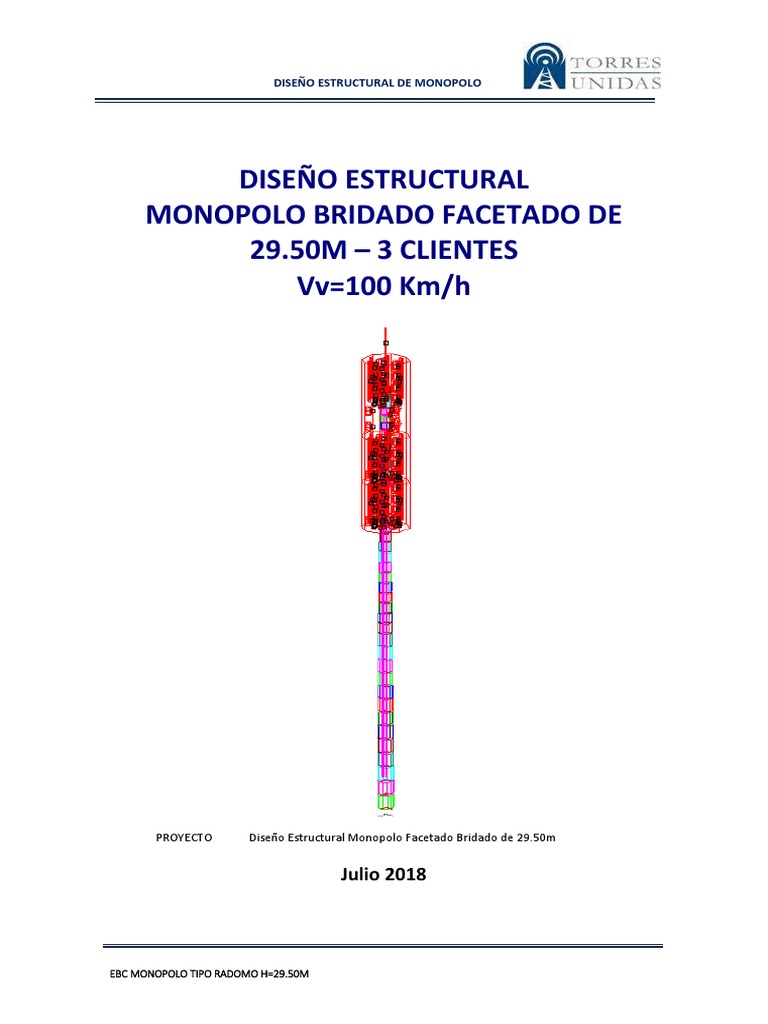 DISEÑO ESTRUCTURAL DE MONOPOLO

TORRES UNIDAS

DISEÑO ESTRUCTURAL
MONOPOLO BRIDADO FACETADO DE 29.50M – 3 CLIENTES
Vv=100 Km/h

PROYECTO Diseño Estructural Monopolo Facetado Bridado de 29.50m

Julio 2018

EBC MONOPOLO TIPO RADOMO H=29.50M